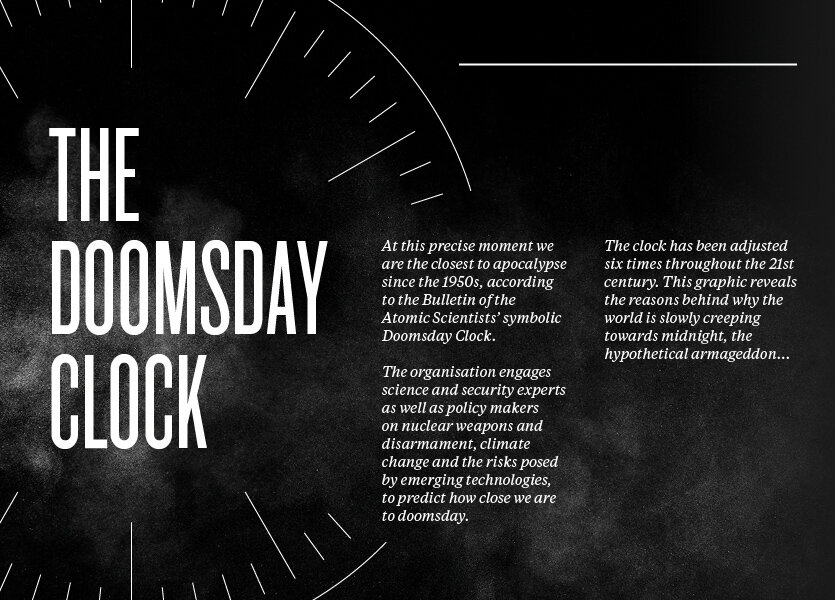 THE DOOMSDAY CLOCK

At this precise moment we are the closest to apocalypse since the 1950s, according to the Bulletin of the Atomic Scientists' symbolic Doomsday Clock.

The organisation engages science and security experts as well as policy makers on nuclear weapons and disarmament, climate change and the risks posed by emerging technologies, to predict how close we are to doomsday.

The clock has been adjusted six times throughout the 21st century. This graphic reveals the reasons behind why the world is slowly creeping towards midnight, the hypothetical armageddon...